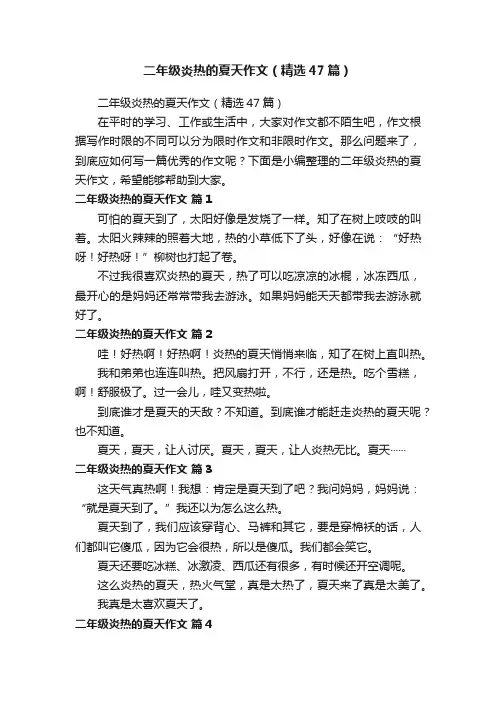 二年级炎热的夏天作文（精选47篇）

二年级炎热的夏天作文（精选47篇）

在平时的学习、工作或生活中，大家对作文都不陌生吧，作文根据写作时限的不同可以分为限时作文和非限时作文。那么问题来了，到底应如何写一篇优秀的作文呢？下面是小编整理的二年级炎热的夏天作文，希望能够帮助到大家。

二年级炎热的夏天作文 篇1

可怕的夏天到了，太阳好像是发烧了一样。知了在树上吱吱的叫着。太阳火辣辣的照着大地，热的小草低下了头，好像在说：“好热呀！好热呀！”柳树也打起了卷。

不过我很喜欢炎热的夏天，热了可以吃凉凉的冰棍，冰冻西瓜，最开心的是妈妈还常常带我去游泳。如果妈妈能天天都带我去游泳就好了。

二年级炎热的夏天作文 篇2

哇！好热啊！好热啊！炎热的夏天悄悄来临，知了在树上直叫热。

我和弟弟也连连叫热。把风扇打开，不行，还是热。吃个雪糕，啊！舒服极了。过一会儿，哇又变热啦。

到底谁才是夏天的天敌？不知道。到底谁才能赶走炎热的夏天呢？也不知道。

夏天，夏天，让人讨厌。夏天，夏天，让人炎热无比。夏天……

二年级炎热的夏天作文 篇3

这天气真热啊！我想：肯定是夏天到了吧？我问妈妈，妈妈说：“就是夏天到了。”我还以为怎么这么热。

夏天到了，我们应该穿背心、马裤和其它，要是穿棉袄的话，人们都叫它傻瓜，因为它会很热，所以是傻瓜。我们都会笑它。

夏天还要吃冰糕、冰激凌、西瓜还有很多，有时候还开空调呢。

这么炎热的夏天，热火气堂，真是太热了，夏天来了真是太美了。

我真是太喜欢夏天了。

二年级炎热的夏天作文 篇4